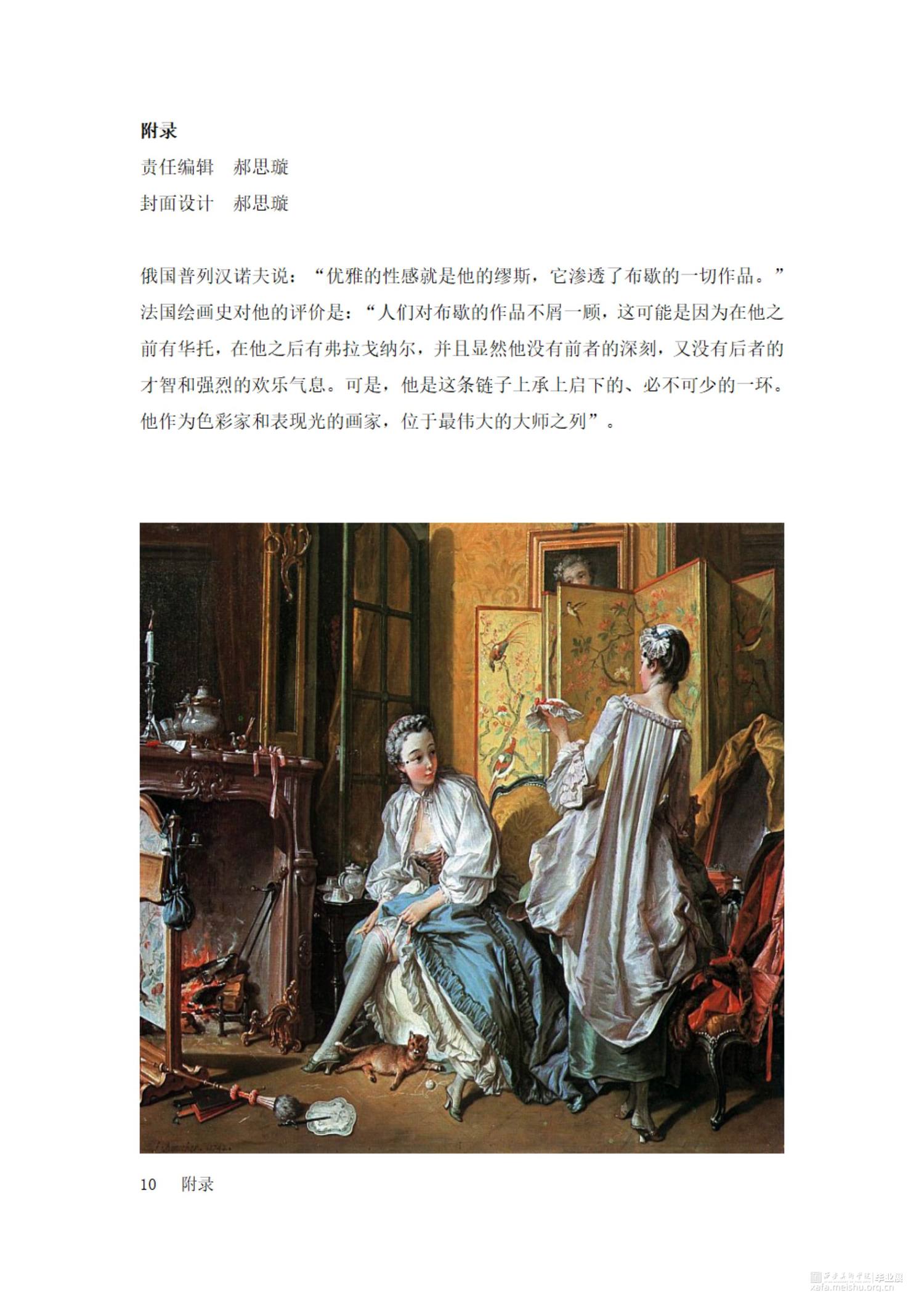 附录

责任编辑 郝思璇

封面设计 郝思璇

俄国普列汉诺夫说：“优雅的性感就是他的缪斯，它渗透了布歇的一切作品。”法国绘画史对他的评价是：“人们对布歇的作品不屑一顾，这可能是因为在他之前有华托，在他之后有弗拉戈纳尔，并且显然他没有前者的深刻，又没有后者的才智和强烈的欢乐气息。可是，他是这条链子上承上启下的、必不可少的一环。他作为色彩家和表现光的画家，位于最伟大的大师之列”。

10 附录

西安美术学院|毕业展
xafa.meishu.org.cn